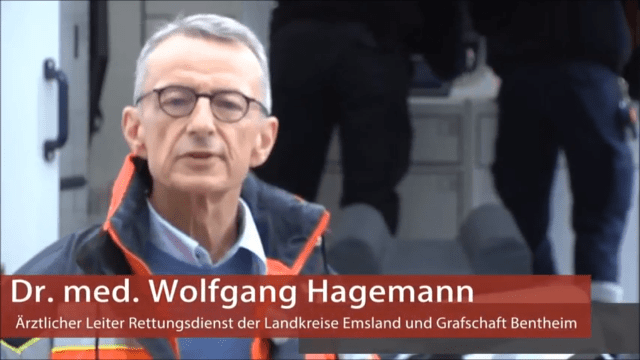 Dr. med. Wolfgang Hagemann
Ärztlicher Leiter Rettungsdienst der Landkreise Emsland und Grafschaft Bentheim